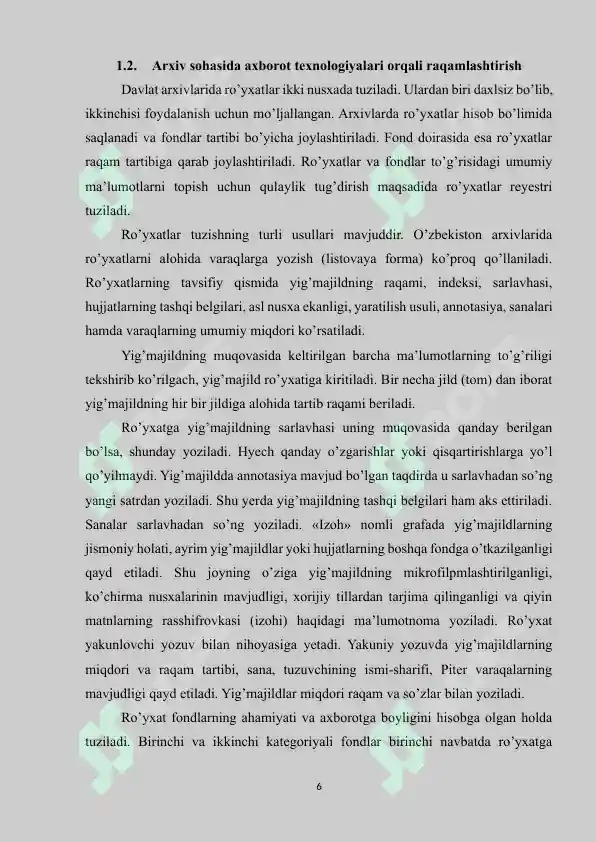 1.2. Arxiv sohasida axborot texnologiyalari orqali raqamlashtirish

Davlat arxivlarida ro'yxatlar ikki nusxada tuziladi. Ulardan biri daxlsiz bo'lib, ikkinchisi foydalanish uchun mo'ljallangan. Arxivlarda ro'yxatlar hisob bo'limida saqlanadi va fondlar tartibi bo'yicha joylashtiriladi. Fond doirasida esa ro'yxatlar raqam tartibiga qarab joylashtiriladi. Ro'yxatlar va fondlar to'g'risidagi umumiy ma'lumotlarni topish uchun qulaylik tug'dirish maqsadida ro'yxatlar reyestri tuziladi.

Ro'yxatlar tuzishning turli usullari mavjuddir. O'zbekiston arxivlarida ro'yxatlarni alohida varaqlarga yozish (listovaya forma) ko'proq qo'llaniladi. Ro'yxatlarning tavsifiy qismida yig'majildning raqami, indeksi, sarlavhasi, hujjatlarning tashqi belgilari, asl nusxa ekanligi, yaratilish usuli, annotasiya, sanalari hamda varaqlarning umumiy miqdori ko'rsatiladi.

Yig'majildning muqovasida keltirilgan barcha ma'lumotlarning to'g'riligi tekshirib ko'rilgach, yig'majild ro'yxatiga kiritiladi. Bir necha jild (tom) dan iborat yig'majildning hir bir jildiga alohida tartib raqami beriladi.

Ro'yxatga yig'majildning sarlavhasi uning muqovasida qanday berilgan bo'lsa, shunday yoziladi. Hyech qanday o'zgarishlar yoki qisqartirishlarga yo'l qo'yilmaydi. Yig'majildda annotasiya mavjud bo'lgan taqdirda u sarlavhadan so'ng yangi satrdan yoziladi. Shu yerda yig'majildning tashqi belgilari ham aks ettiriladi. Sanalar sarlavhadan so'ng yoziladi. «Izoh» nomli grafada yig'majildlarning jismoniy holati, ayrim yig'majildlar yoki hujjatlarning boshqa fondga o'tkazilganligi qayd etiladi. Shu joyning o'ziga yig'majildning mikrofilpmlashtirilganligi, ko'chirma nusxalarinin mavjudligi, xorijiy tillardan tarjima qilinganligi va qiyin matnlarning rasshifrovkasi (izohi) haqidagi ma'lumotnoma yoziladi. Ro'yxat yakunlovchi yozuv bilan nihoyasiga yetadi. Yakuniy yozuvda yig'majildlarning miqdori va raqam tartibi, sana, tuzuvchining ismi-sharifi, Piter varaqalarning mavjudligi qayd etiladi. Yig'majildlar miqdori raqam va so'zlar bilan yoziladi.

Ro'yxat fondlarning ahamiyati va axborotga boyligini hisobga olgan holda tuziladi. Birinchi va ikkinchi kategoriyali fondlar birinchi navbatda ro'yxatga

6